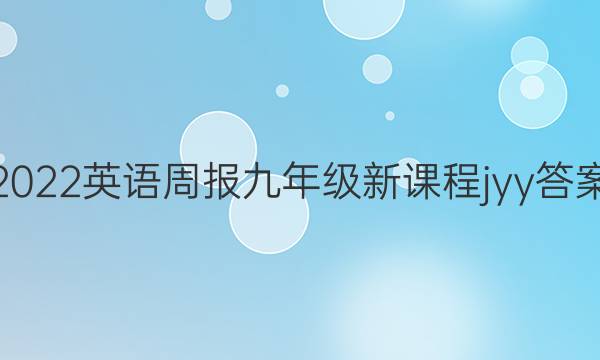 2022英语周报九年级新课程jyy答案